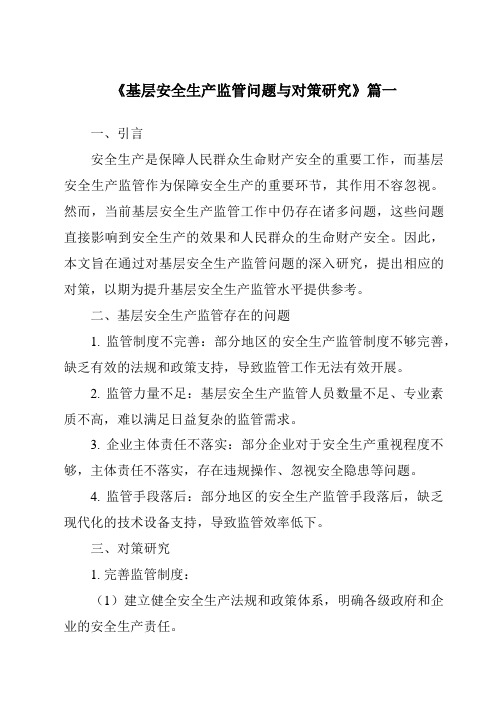 《基层安全生产监管问题与对策研究》篇一

一、引言

安全生产是保障人民群众生命财产安全的重要工作，而基层安全生产监管作为保障安全生产的重要环节，其作用不容忽视。然而，当前基层安全生产监管工作中仍存在诸多问题，这些问题直接影响到安全生产的效果和人民群众的生命财产安全。因此，本文旨在通过对基层安全生产监管问题的深入研究，提出相应的对策，以期为提升基层安全生产监管水平提供参考。

二、基层安全生产监管存在的问题

1. 监管制度不完善：部分地区的安全生产监管制度不够完善，缺乏有效的法规和政策支持，导致监管工作无法有效开展。

2. 监管力量不足：基层安全生产监管人员数量不足、专业素质不高，难以满足日益复杂的监管需求。

3. 企业主体责任不落实：部分企业对于安全生产重视程度不够，主体责任不落实，存在违规操作、忽视安全隐患等问题。

4. 监管手段落后：部分地区的安全生产监管手段落后，缺乏现代化的技术设备支持，导致监管效率低下。

三、对策研究

1. 完善监管制度：

（1）建立健全安全生产法规和政策体系，明确各级政府和企业的安全生产责任。